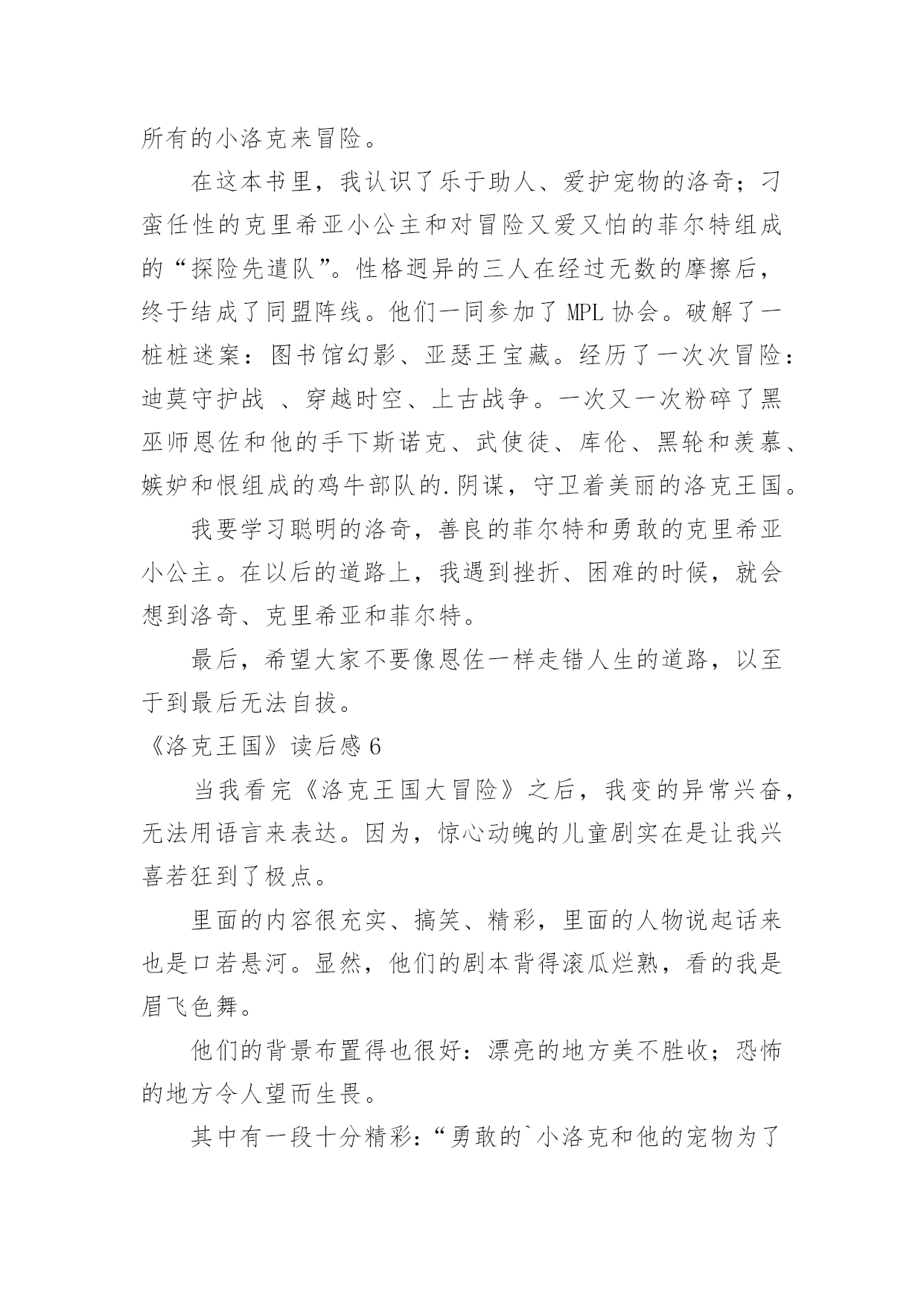 所有的小洛克来冒险。

在这本书里，我认识了乐于助人、爱护宠物的洛奇；刁蛮任性的克里希亚小公主和对冒险又爱又怕的菲尔特组成的“探险先遣队”。性格迥异的三人在经过无数的摩擦后，终于结成了同盟阵线。他们一同参加了 MPL 协会。破解了一桩桩迷案：图书馆幻影、亚瑟王宝藏。经历了一次次冒险：迪莫守护战 、穿越时空、上古战争。一次又一次粉碎了黑巫师恩佐和他的手下斯诺克、武使徒、库伦、黑轮和羡慕、嫉妒和恨组成的鸡牛部队的.阴谋，守卫着美丽的洛克王国。

我要学习聪明的洛奇，善良的菲尔特和勇敢的克里希亚小公主。在以后的道路上，我遇到挫折、困难的时候，就会想到洛奇、克里希亚和菲尔特。

最后，希望大家不要像恩佐一样走错人生的道路，以至于到最后无法自拔。

《洛克王国》读后感 6

当我看完《洛克王国大冒险》之后，我变的异常兴奋，无法用语言来表达。因为，惊心动魄的儿童剧实在是让我兴喜若狂到了极点。

里面的内容很充实、搞笑、精彩，里面的人物说起话来也是口若悬河。显然，他们的剧本背得滚瓜烂熟，看的我是眉飞色舞。

他们的背景布置得也很好：漂亮的地方美不胜收；恐怖的地方令人望而生畏。

其中有一段十分精彩：“勇敢的`小洛克和他的宠物为了